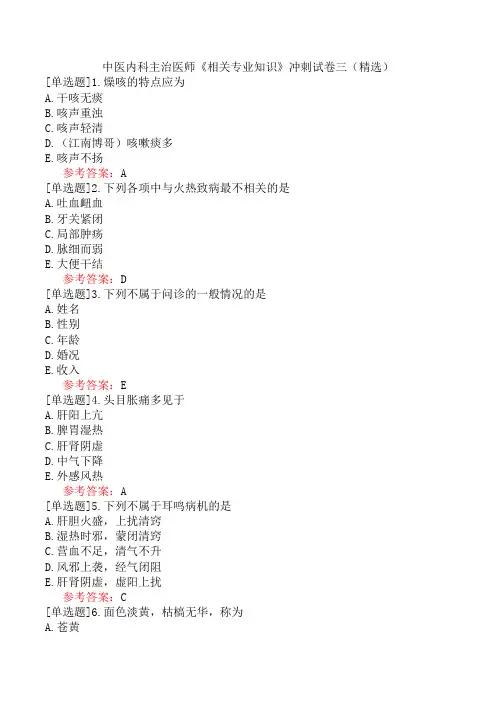 中医内科主治医师《相关专业知识》冲刺试卷三（精选）

[单选题]1.燥咳的特点应为
A.干咳无痰
B.咳声重浊
C.咳声轻清
D.（江南博哥）咳嗽痰多
E.咳声不扬
参考答案：A

[单选题]2.下列各项中与火热致病最不相关的是
A.吐血衄血
B.牙关紧闭
C.局部肿疡
D.脉细而弱
E.大便干结
参考答案：D

[单选题]3.下列不属于问诊的一般情况的是
A.姓名
B.性别
C.年龄
D.婚况
E.收入
参考答案：E

[单选题]4.头目胀痛多见于
A.肝阳上亢
B.脾胃湿热
C.肝肾阴虚
D.中气下降
E.外感风热
参考答案：A

[单选题]5.下列不属于耳鸣病机的是
A.肝胆火盛，上扰清窍
B.湿热时邪，蒙闭清窍
C.营血不足，清气不升
D.风邪上袭，经气闭阻
E.肝肾阴虚，虚阳上扰
参考答案：C

[单选题]6.面色淡黄，枯槁无华，称为
A.苍黄